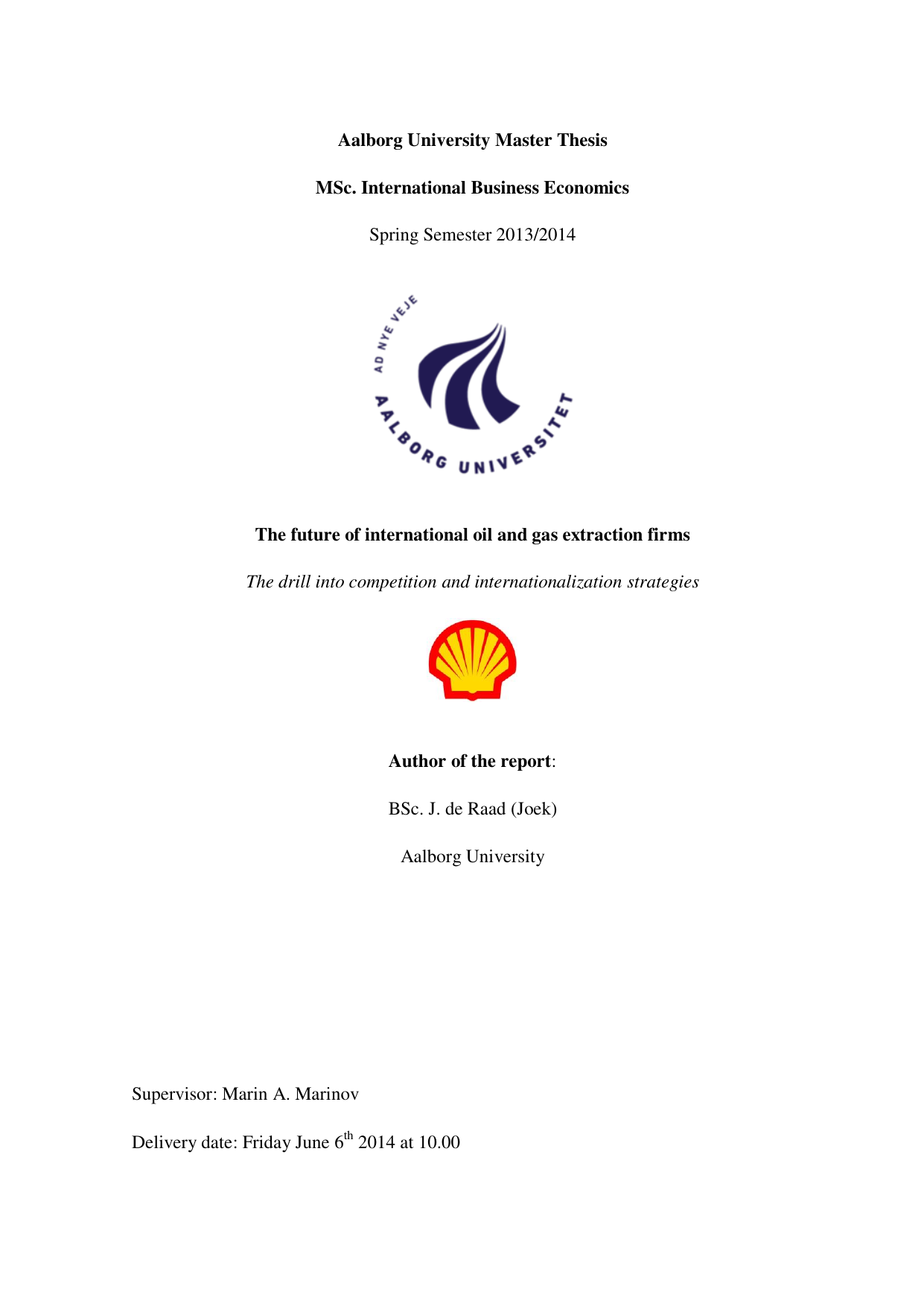 Aalborg University Master Thesis

MSc. International Business Economics

Spring Semester 2013/2014

AD NYE VEJE

AALBORG UNIVERSITET

The future of international oil and gas extraction firms

The drill into competition and internationalization strategies

Author of the report:

BSc. J. de Raad (Joek)

Aalborg University

Supervisor: Marin A. Marinov

Delivery date: Friday June 6$^{th}$ 2014 at 10.00